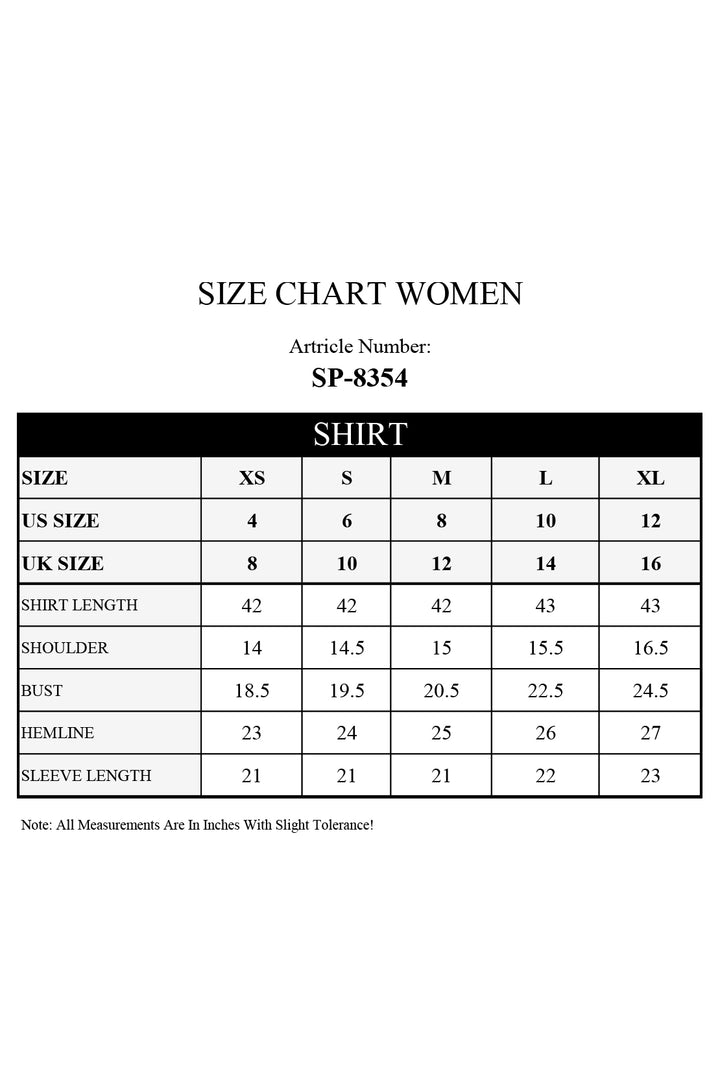 SIZE CHART WOMEN

Artricle Number:
SP-8354

SHIRT

| SIZE | XS | S | M | L | XL |
|---|---|---|---|---|---|
| US SIZE | 4 | 6 | 8 | 10 | 12 |
| UK SIZE | 8 | 10 | 12 | 14 | 16 |
| SHIRT LENGTH | 42 | 42 | 42 | 43 | 43 |
| SHOULDER | 14 | 14.5 | 15 | 15.5 | 16.5 |
| BUST | 18.5 | 19.5 | 20.5 | 22.5 | 24.5 |
| HEMLINE | 23 | 24 | 25 | 26 | 27 |
| SLEEVE LENGTH | 21 | 21 | 21 | 22 | 23 |

Note: All Measurements Are In Inches With Slight Tolerance!